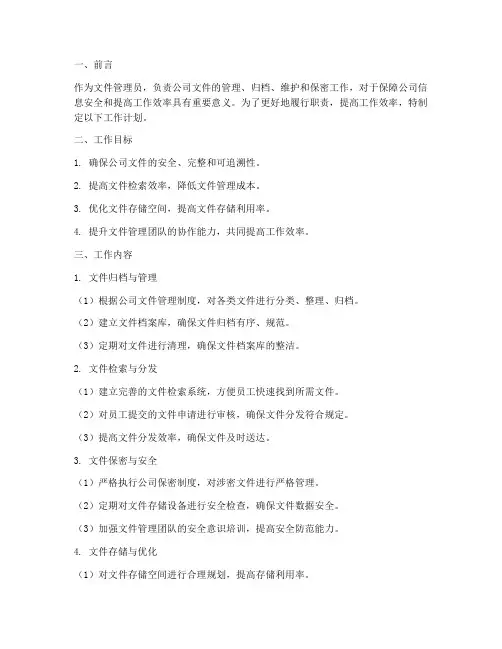 一、前言

作为文件管理员，负责公司文件的管理、归档、维护和保密工作，对于保障公司信息安全和提高工作效率具有重要意义。为了更好地履行职责，提高工作效率，特制定以下工作计划。

二、工作目标

1. 确保公司文件的安全、完整和可追溯性。

2. 提高文件检索效率，降低文件管理成本。

3. 优化文件存储空间，提高文件存储利用率。

4. 提升文件管理团队的协作能力，共同提高工作效率。

三、工作内容

1. 文件归档与管理

（1）根据公司文件管理制度，对各类文件进行分类、整理、归档。

（2）建立文件档案库，确保文件归档有序、规范。

（3）定期对文件进行清理，确保文件档案库的整洁。

2. 文件检索与分发

（1）建立完善的文件检索系统，方便员工快速找到所需文件。

（2）对员工提交的文件申请进行审核，确保文件分发符合规定。

（3）提高文件分发效率，确保文件及时送达。

3. 文件保密与安全

（1）严格执行公司保密制度，对涉密文件进行严格管理。

（2）定期对文件存储设备进行安全检查，确保文件数据安全。

（3）加强文件管理团队的安全意识培训，提高安全防范能力。

4. 文件存储与优化

（1）对文件存储空间进行合理规划，提高存储利用率。